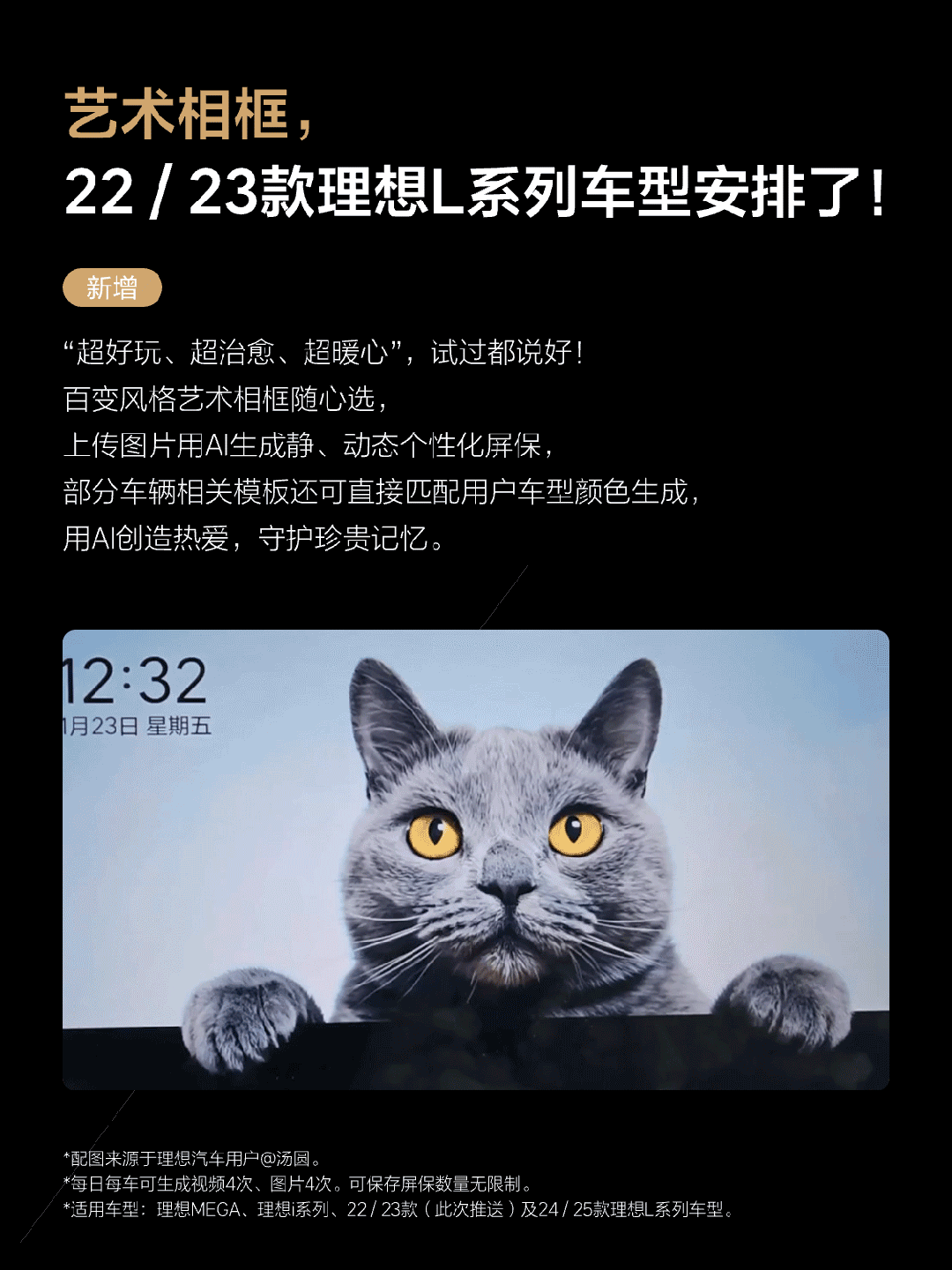 艺术相框，
22 / 23款理想L系列车型安排了！

新增

“超好玩、超治愈、超暖心”，试过都说好！
百变风格艺术相框随心选，
上传图片用AI生成静、动态个性化屏保，
部分车辆相关模板还可直接匹配用户车型颜色生成，
用AI创造热爱，守护珍贵记忆。

12:32
1月23日 星期五

*配图来源于理想汽车用户@汤圆。
*每日每车可生成视频4次、图片4次。可保存屏保数量无限制。
*适用车型：理想MEGA、理想i系列、22 / 23款（此次推送）及24 / 25款理想L系列车型。